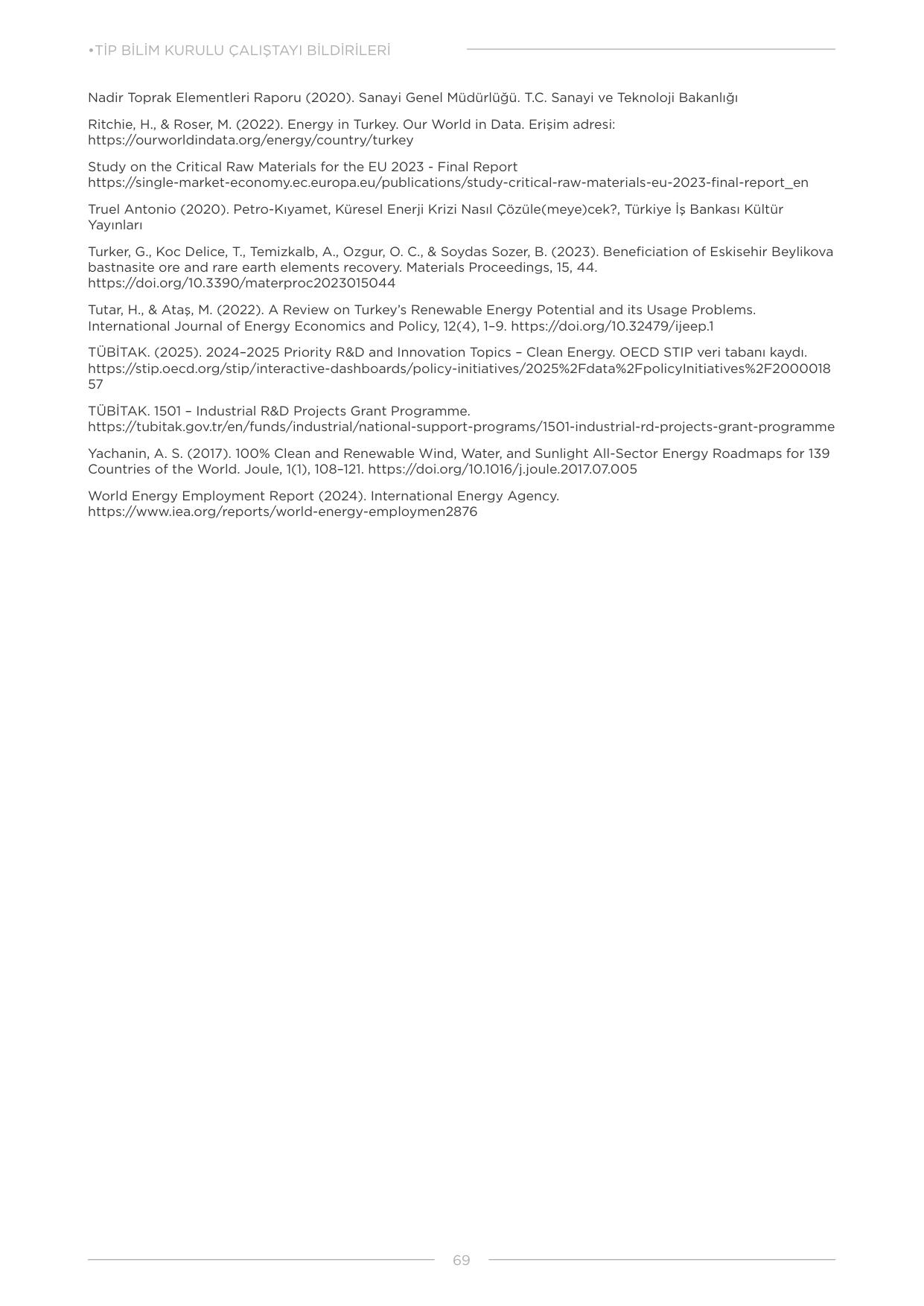 •TİP BİLİM KURULU ÇALIŞTAYI BİLDİRİLERİ

Nadir Toprak Elementleri Raporu (2020). Sanayi Genel Müdürlüğü. T.C. Sanayi ve Teknoloji Bakanlığı

Ritchie, H., & Roser, M. (2022). Energy in Turkey. Our World in Data. Erişim adresi: https://ourworldindata.org/energy/country/turkey

Study on the Critical Raw Materials for the EU 2023 - Final Report https://single-market-economy.ec.europa.eu/publications/study-critical-raw-materials-eu-2023-final-report_en

Truel Antonio (2020). Petro-Kıyamet, Küresel Enerji Krizi Nasıl Çözüle(meye)cek?, Türkiye İş Bankası Kültür Yayınları

Turker, G., Koc Delice, T., Temizkalb, A., Ozgur, O. C., & Soydas Sozer, B. (2023). Beneficiation of Eskisehir Beylikova bastnasite ore and rare earth elements recovery. Materials Proceedings, 15, 44. https://doi.org/10.3390/materproc2023015044

Tutar, H., & Ataş, M. (2022). A Review on Turkey's Renewable Energy Potential and its Usage Problems. International Journal of Energy Economics and Policy, 12(4), 1–9. https://doi.org/10.32479/ijeep.1

TÜBİTAK. (2025). 2024–2025 Priority R&D and Innovation Topics – Clean Energy. OECD STIP veri tabanı kaydı. https://stip.oecd.org/stip/interactive-dashboards/policy-initiatives/2025%2Fdata%2FpolicyInitiatives%2F200001857

TÜBİTAK. 1501 – Industrial R&D Projects Grant Programme. https://tubitak.gov.tr/en/funds/industrial/national-support-programs/1501-industrial-rd-projects-grant-programme

Yachanin, A. S. (2017). 100% Clean and Renewable Wind, Water, and Sunlight All-Sector Energy Roadmaps for 139 Countries of the World. Joule, 1(1), 108–121. https://doi.org/10.1016/j.joule.2017.07.005

World Energy Employment Report (2024). International Energy Agency. https://www.iea.org/reports/world-energy-employmen2876

69